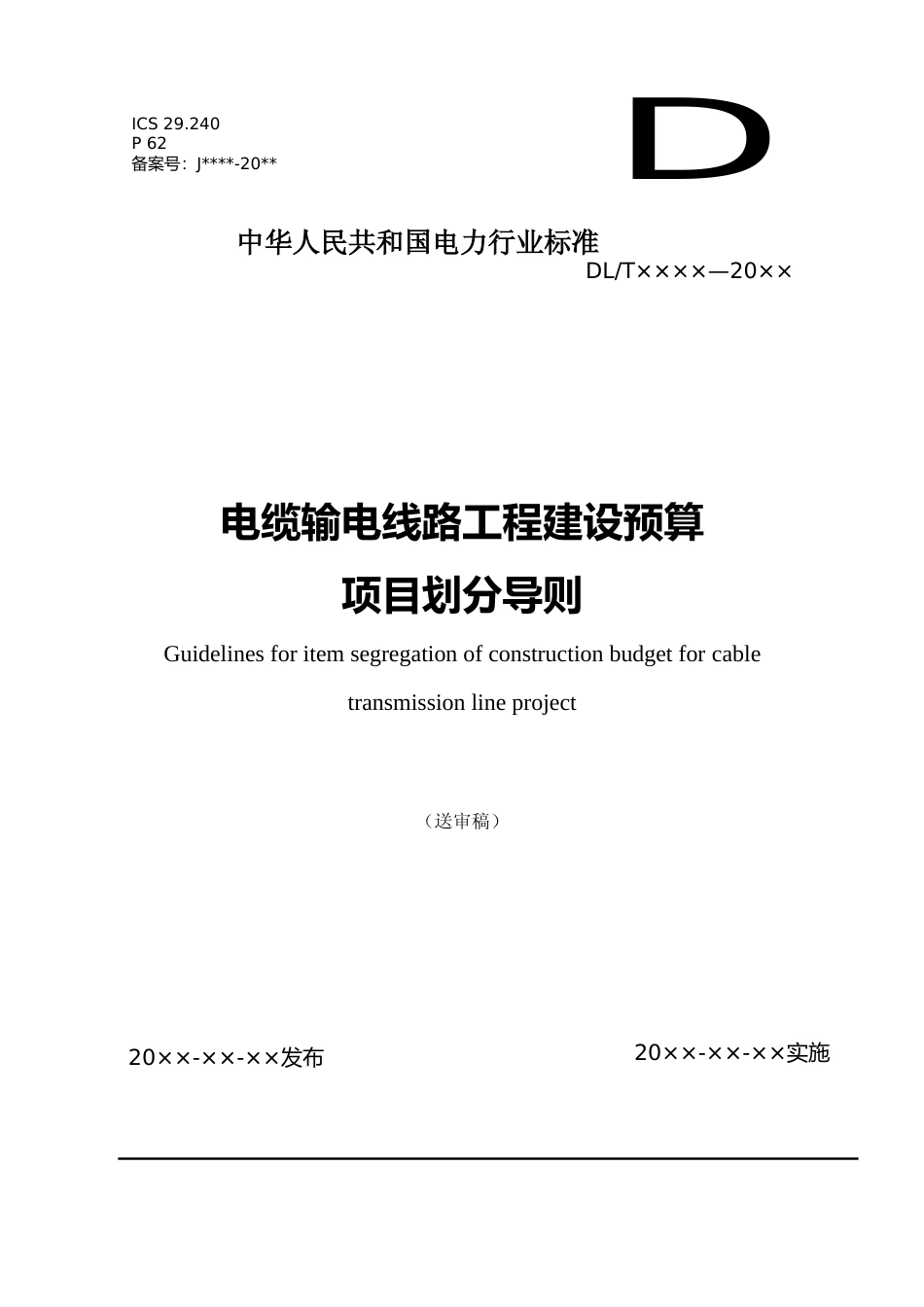 ICS 29.240
P 62
备案号：J****-20**

D

中华人民共和国电力行业标准

DL/T××××—20××

电缆输电线路工程建设预算

项目划分导则

Guidelines for item segregation of construction budget for cable transmission line project

（送审稿）

20××-××-××发布

20××-××-××实施